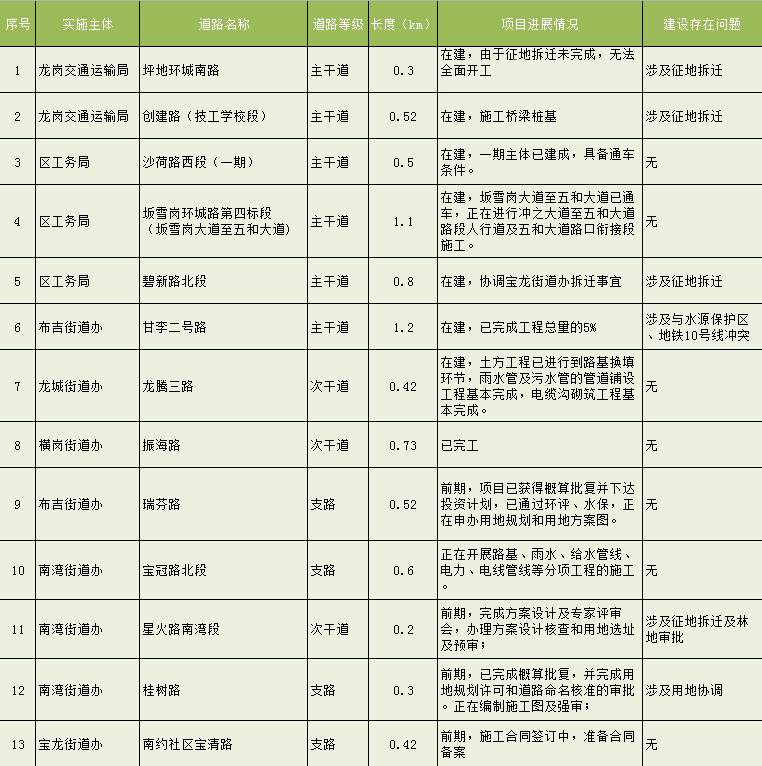 | 序号 | 实施主体 | 道路名称 | 道路等级 | 长度（km） | 项目进展情况 | 建设存在问题 |
|---|---|---|---|---|---|---|
| 1 | 龙岗交通运输局 | 坪地环城南路 | 主干道 | 0.3 | 在建，由于征地拆迁未完成，无法全面开工 | 涉及征地拆迁 |
| 2 | 龙岗交通运输局 | 创建路（技工学校段） | 主干道 | 0.52 | 在建，施工桥梁桩基 | 涉及征地拆迁 |
| 3 | 区工务局 | 沙荷路西段（一期） | 主干道 | 0.5 | 在建，一期主体已建成，具备通车条件。 | 无 |
| 4 | 区工务局 | 坂雪岗环城路第四标段（坂雪岗大道至五和大道） | 主干道 | 1.1 | 在建，坂雪岗大道至五和大道已通车，正在进行冲之大道至五和大道路段人行道及五和大道路口衔接段施工。 | 无 |
| 5 | 区工务局 | 碧新路北段 | 主干道 | 0.8 | 在建，协调宝龙街道办拆迁事宜 | 涉及征地拆迁 |
| 6 | 布吉街道办 | 甘李二号路 | 主干道 | 1.2 | 在建，已完成工程总量的5% | 涉及与水源保护区、地铁10号线冲突 |
| 7 | 龙城街道办 | 龙腾三路 | 次干道 | 0.42 | 在建，土方工程已进行到路基换填环节，雨水管及污水管的管道铺设工程基本完成，电缆沟砌筑工程基本完成。 | 无 |
| 8 | 横岗街道办 | 振海路 | 次干道 | 0.73 | 已完工 | 无 |
| 9 | 布吉街道办 | 瑞芬路 | 支路 | 0.52 | 前期，项目已获得概算批复并下达投资计划，已通过环评、水保，正在申办用地规划和用地方案图。 | 无 |
| 10 | 南湾街道办 | 宝冠路北段 | 支路 | 0.6 | 正在开展路基、雨水、给水管线、电力、电线管线等分项工程的施工。 | 无 |
| 11 | 南湾街道办 | 星火路南湾段 | 次干道 | 0.2 | 前期，完成方案设计及专家评审会，办理方案设计核查和用地选址及预审； | 涉及征地拆迁及林地审批 |
| 12 | 南湾街道办 | 桂树路 | 支路 | 0.3 | 前期，已完成概算批复，并完成用地规划许可和道路命名核准的审批。正在编制施工图及强审； | 涉及用地协调 |
| 13 | 宝龙街道办 | 南约社区宝清路 | 支路 | 0.42 | 前期，施工合同签订中，准备合同备案 | 无 |